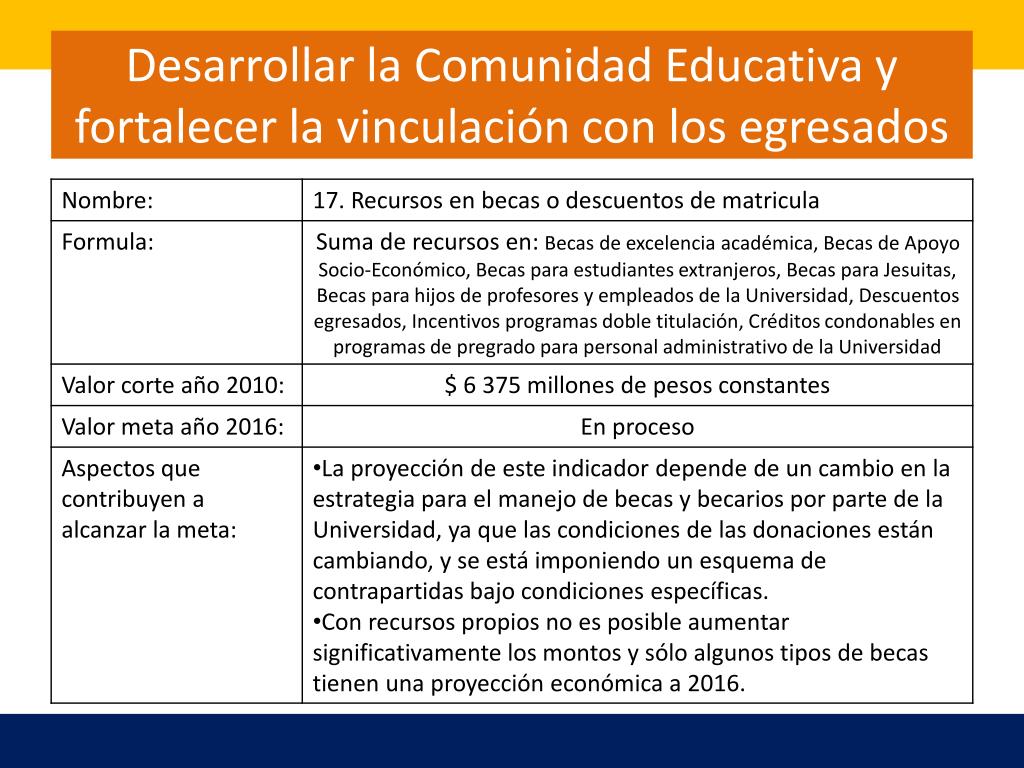 Desarrollar la Comunidad Educativa y fortalecer la vinculación con los egresados

| Nombre: | 17. Recursos en becas o descuentos de matricula |
|---|---|
| Formula: | Suma de recursos en: Becas de excelencia académica, Becas de Apoyo Socio-Económico, Becas para estudiantes extranjeros, Becas para Jesuitas, Becas para hijos de profesores y empleados de la Universidad, Descuentos egresados, Incentivos programas doble titulación, Créditos condonables en programas de pregrado para personal administrativo de la Universidad |
| Valor corte año 2010: | $ 6 375 millones de pesos constantes |
| Valor meta año 2016: | En proceso |
| Aspectos que contribuyen a alcanzar la meta: | •La proyección de este indicador depende de un cambio en la estrategia para el manejo de becas y becarios por parte de la Universidad, ya que las condiciones de las donaciones están cambiando, y se está imponiendo un esquema de contrapartidas bajo condiciones específicas. •Con recursos propios no es posible aumentar significativamente los montos y sólo algunos tipos de becas tienen una proyección económica a 2016. |